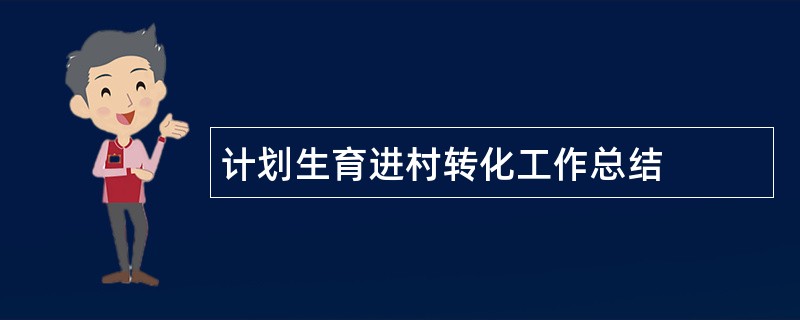 计划生育进村转化工作总结